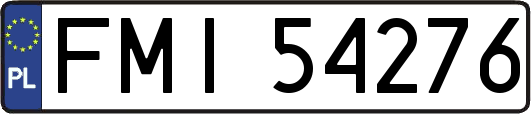 PL
FMI 54276